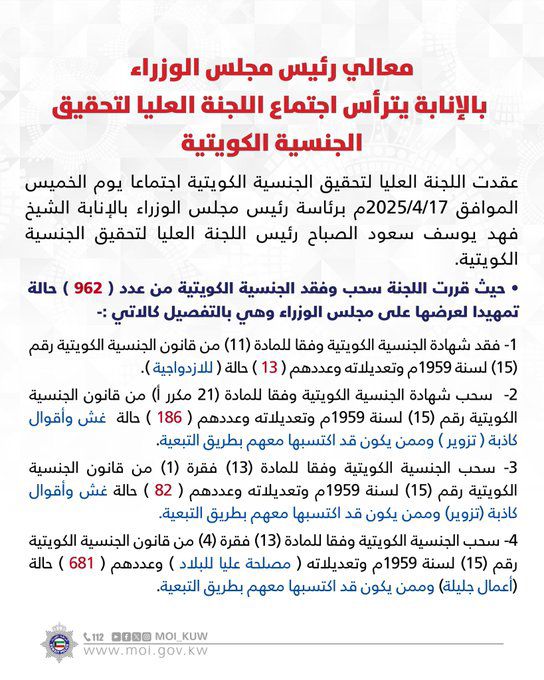 معالي رئيس مجلس الوزراء بالإنابة يترأس اجتماع اللجنة العليا لتحقيق الجنسية الكويتية

عقدت اللجنة العليا لتحقيق الجنسية الكويتية اجتماعا يوم الخميس الموافق 2025/4/17م برئاسة رئيس مجلس الوزراء بالإنابة الشيخ فهد يوسف سعود الصباح رئيس اللجنة العليا لتحقيق الجنسية الكويتية.

• حيث قررت اللجنة سحب وفقد الجنسية الكويتية من عدد ( 962 ) حالة تمهيدا لعرضها على مجلس الوزراء وهي بالتفصيل كالاتي :-

1- فقد شهادة الجنسية الكويتية وفقا للمادة (11) من قانون الجنسية الكويتية رقم (15) لسنة 1959م وتعديلاته وعددهم ( 13 ) حالة ( للازدواجية ).

2- سحب شهادة الجنسية الكويتية وفقا للمادة (21 مكرر أ) من قانون الجنسية الكويتية رقم (15) لسنة 1959م وتعديلاته وعددهم ( 186 ) حالة غش وأقوال كاذبة ( تزوير ) وممن يكون قد اكتسبها معهم بطريق التبعية.

3- سحب الجنسية الكويتية وفقا للمادة (13) فقرة (1) من قانون الجنسية الكويتية رقم (15) لسنة 1959م وتعديلاته وعددهم ( 82 ) حالة غش وأقوال كاذبة (تزوير) وممن يكون قد اكتسبها معهم بطريق التبعية.

4- سحب الجنسية الكويتية وفقا للمادة (13) فقرة (4) من قانون الجنسية الكويتية رقم (15) لسنة 1959م وتعديلاته ( مصلحة عليا للبلاد ) وعددهم ( 681 ) حالة (أعمال جليلة) وممن يكون قد اكتسبها معهم بطريق التبعية.

112 MOI_KUW
www.moi.gov.kw